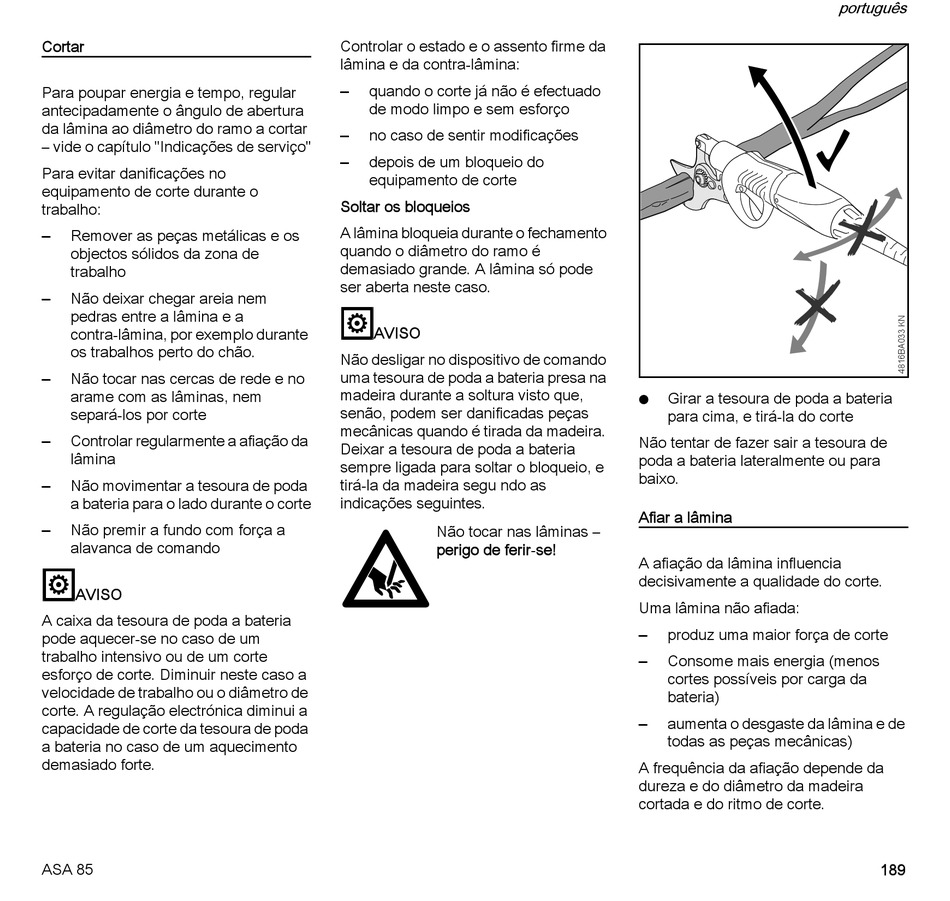 português

Cortar

Para poupar energia e tempo, regular antecipadamente o ângulo de abertura da lâmina ao diâmetro do ramo a cortar – vide o capítulo "Indicações de serviço"

Para evitar danificações no equipamento de corte durante o trabalho:

– Remover as peças metálicas e os objectos sólidos da zona de trabalho

– Não deixar chegar areia nem pedras entre a lâmina e a contra-lâmina, por exemplo durante os trabalhos perto do chão.

– Não tocar nas cercas de rede e no arame com as lâminas, nem separá-los por corte

– Controlar regularmente a afiação da lâmina

– Não movimentar a tesoura de poda a bateria para o lado durante o corte

– Não premir a fundo com força a alavanca de comando

AVISO

A caixa da tesoura de poda a bateria pode aquecer-se no caso de um trabalho intensivo ou de um corte esforço de corte. Diminuir neste caso a velocidade de trabalho ou o diâmetro de corte. A regulação electrónica diminui a capacidade de corte da tesoura de poda a bateria no caso de um aquecimento demasiado forte.

Controlar o estado e o assento firme da lâmina e da contra-lâmina:

– quando o corte já não é efectuado de modo limpo e sem esforço

– no caso de sentir modificações

– depois de um bloqueio do equipamento de corte

Soltar os bloqueios

A lâmina bloqueia durante o fechamento quando o diâmetro do ramo é demasiado grande. A lâmina só pode ser aberta neste caso.

AVISO

Não desligar no dispositivo de comando uma tesoura de poda a bateria presa na madeira durante a soltura visto que, senão, podem ser danificadas peças mecânicas quando é tirada da madeira. Deixar a tesoura de poda a bateria sempre ligada para soltar o bloqueio, e tirá-la da madeira segu ndo as indicações seguintes.

Não tocar nas lâminas – perigo de ferir-se!

4816BA033 KN

● Girar a tesoura de poda a bateria para cima, e tirá-la do corte

Não tentar de fazer sair a tesoura de poda a bateria lateralmente ou para baixo.

Afiar a lâmina

A afiação da lâmina influencia decisivamente a qualidade do corte.

Uma lâmina não afiada:

– produz uma maior força de corte

– Consome mais energia (menos cortes possíveis por carga da bateria)

– aumenta o desgaste da lâmina e de todas as peças mecânicas)

A frequência da afiação depende da dureza e do diâmetro da madeira cortada e do ritmo de corte.

ASA 85

189